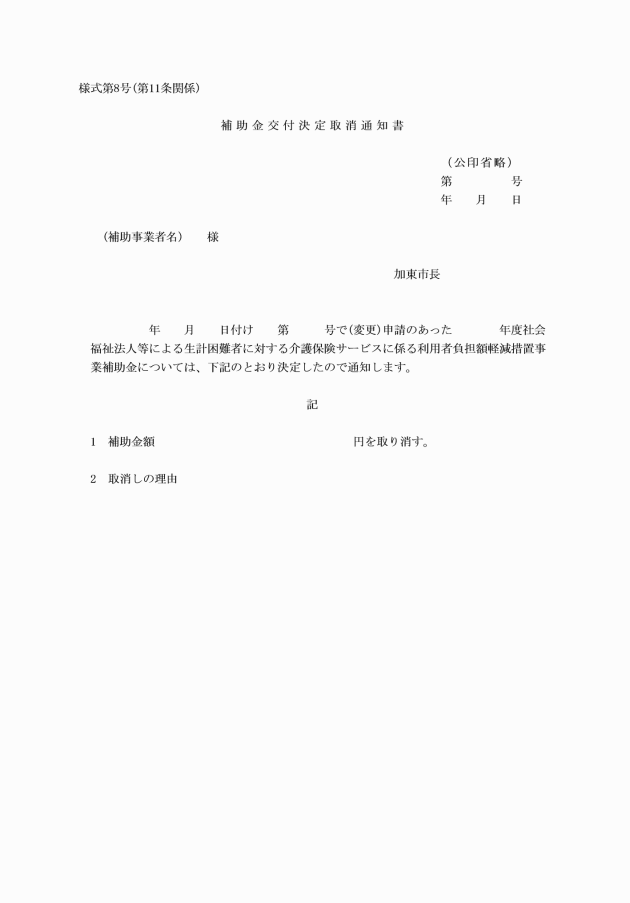 様式第8号（第11条関係）

補助金交付決定取消通知書

（公印省略）
第　　　号
年　月　日

（補助事業者名）　様

加東市長

年　月　日付け　第　　号で（変更）申請のあった　　年度社会福祉法人等による生計困難者に対する介護保険サービスに係る利用者負担額軽減措置事業補助金については、下記のとおり決定したので通知します。

記

1　補助金額　　　　　　　　円を取り消す。

2　取消しの理由